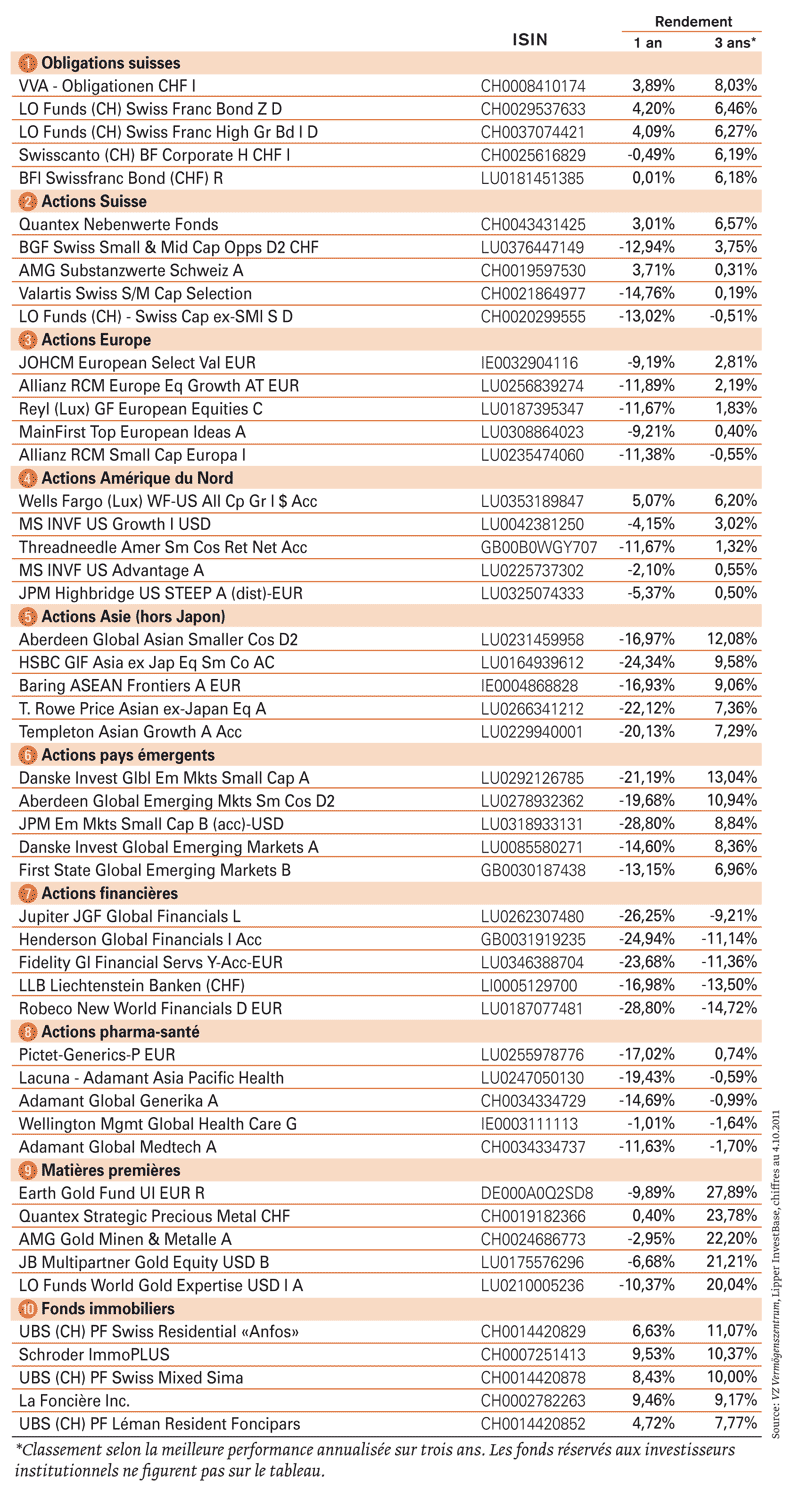 | | ISIN | Rendement 1 an | Rendement 3 ans* |
|---|---|---|---|
| 1 Obligations suisses | | | |
| VVA - Obligationen CHF I | CH0008410174 | 3,89% | 8,03% |
| LO Funds (CH) Swiss Franc Bond Z D | CH0029537633 | 4,20% | 6,46% |
| LO Funds (CH) Swiss Franc High Gr Bd I D | CH0037074421 | 4,09% | 6,27% |
| Swisscanto (CH) BF Corporate H CHF I | CH0025616829 | -0,49% | 6,19% |
| BFI Swissfranc Bond (CHF) R | LU0181451385 | 0,01% | 6,18% |
| 2 Actions Suisse | | | |
| Quantex Nebenwerte Fonds | CH0043431425 | 3,01% | 6,57% |
| BGF Swiss Small & Mid Cap Opps D2 CHF | LU0376447149 | -12,94% | 3,75% |
| AMG Substanzwerte Schweiz A | CH0019597530 | 3,71% | 0,31% |
| Valartis Swiss S/M Cap Selection | CH0021864977 | -14,76% | 0,19% |
| LO Funds (CH) - Swiss Cap ex-SMI S D | CH0020299555 | -13,02% | -0,51% |
| 3 Actions Europe | | | |
| JOHCM European Select Val EUR | IE0032904116 | -9,19% | 2,81% |
| Allianz RCM Europe Eq Growth AT EUR | LU0256839274 | -11,89% | 2,19% |
| Reyl (Lux) GF European Equities C | LU0187395347 | -11,67% | 1,83% |
| MainFirst Top European Ideas A | LU0308864023 | -9,21% | 0,40% |
| Allianz RCM Small Cap Europa I | LU0235474060 | -11,38% | -0,55% |
| 4 Actions Amérique du Nord | | | |
| Wells Fargo (Lux) WF-US All Cp Gr I $ Acc | LU0353189847 | 5,07% | 6,20% |
| MS INVF US Growth I USD | LU0042381250 | -4,15% | 3,02% |
| Threadneedle Amer Sm Cos Ret Net Acc | GB00B0WGY707 | -11,67% | 1,32% |
| MS INVF US Advantage A | LU0225737302 | -2,10% | 0,55% |
| JPM Highbridge US STEEP A (dist)-EUR | LU0325074333 | -5,37% | 0,50% |
| 5 Actions Asie (hors Japon) | | | |
| Aberdeen Global Asian Smaller Cos D2 | LU0231459958 | -16,97% | 12,08% |
| HSBC GIF Asia ex Jap Eq Sm Co AC | LU0164939612 | -24,34% | 9,58% |
| Baring ASEAN Frontiers A EUR | IE0004868828 | -16,93% | 9,06% |
| T. Rowe Price Asian ex-Japan Eq A | LU0266341212 | -22,12% | 7,36% |
| Templeton Asian Growth A Acc | LU0229940001 | -20,13% | 7,29% |
| 6 Actions pays émergents | | | |
| Danske Invest Glbl Em Mkts Small Cap A | LU0292126785 | -21,19% | 13,04% |
| Aberdeen Global Emerging Mkts Sm Cos D2 | LU0278932362 | -19,68% | 10,94% |
| JPM Em Mkts Small Cap B (acc)-USD | LU0318933131 | -28,80% | 8,84% |
| Danske Invest Global Emerging Markets A | LU0085580271 | -14,60% | 8,36% |
| First State Global Emerging Markets B | GB0030187438 | -13,15% | 6,96% |
| 7 Actions financières | | | |
| Jupiter JGF Global Financials L | LU0262307480 | -26,25% | -9,21% |
| Henderson Global Financials I Acc | GB0031919235 | -24,94% | -11,14% |
| Fidelity Gl Financial Servs Y-Acc-EUR | LU0346388704 | -23,68% | -11,36% |
| LLB Liechtenstein Banken (CHF) | LI0005129700 | -16,98% | -13,50% |
| Robeco New World Financials D EUR | LU0187077481 | -28,80% | -14,72% |
| 8 Actions pharma-santé | | | |
| Pictet-Generics-P EUR | LU0255978776 | -17,02% | 0,74% |
| Lacuna - Adamant Asia Pacific Health | LU0247050130 | -19,43% | -0,59% |
| Adamant Global Generika A | CH0034334729 | -14,69% | -0,99% |
| Wellington Mgmt Global Health Care G | IE0003111113 | -1,01% | -1,64% |
| Adamant Global Medtech A | CH0034334737 | -11,63% | -1,70% |
| 9 Matières premières | | | |
| Earth Gold Fund UI EUR R | DE000A0Q2SD8 | -9,89% | 27,89% |
| Quantex Strategic Precious Metal CHF | CH0019182366 | 0,40% | 23,78% |
| AMG Gold Minen & Metalle A | CH0024686773 | -2,95% | 22,20% |
| JB Multipartner Gold Equity USD B | LU0175576296 | -6,68% | 21,21% |
| LO Funds World Gold Expertise USD I A | LU0210005236 | -10,37% | 20,04% |
| 10 Fonds immobiliers | | | |
| UBS (CH) PF Swiss Residential «Anfos» | CH0014420829 | 6,63% | 11,07% |
| Schroder ImmoPLUS | CH0007251413 | 9,53% | 10,37% |
| UBS (CH) PF Swiss Mixed Sima | CH0014420878 | 8,43% | 10,00% |
| La Foncière Inc. | CH0002782263 | 9,46% | 9,17% |
| UBS (CH) PF Léman Resident Foncipars | CH0014420852 | 4,72% | 7,77% |

*Classement selon la meilleure performance annualisée sur trois ans. Les fonds réservés aux investisseurs institutionnels ne figurent pas sur le tableau.

Source: VZ Vermögenszentrum, Lipper InvestBase, chiffres au 4.10.2011